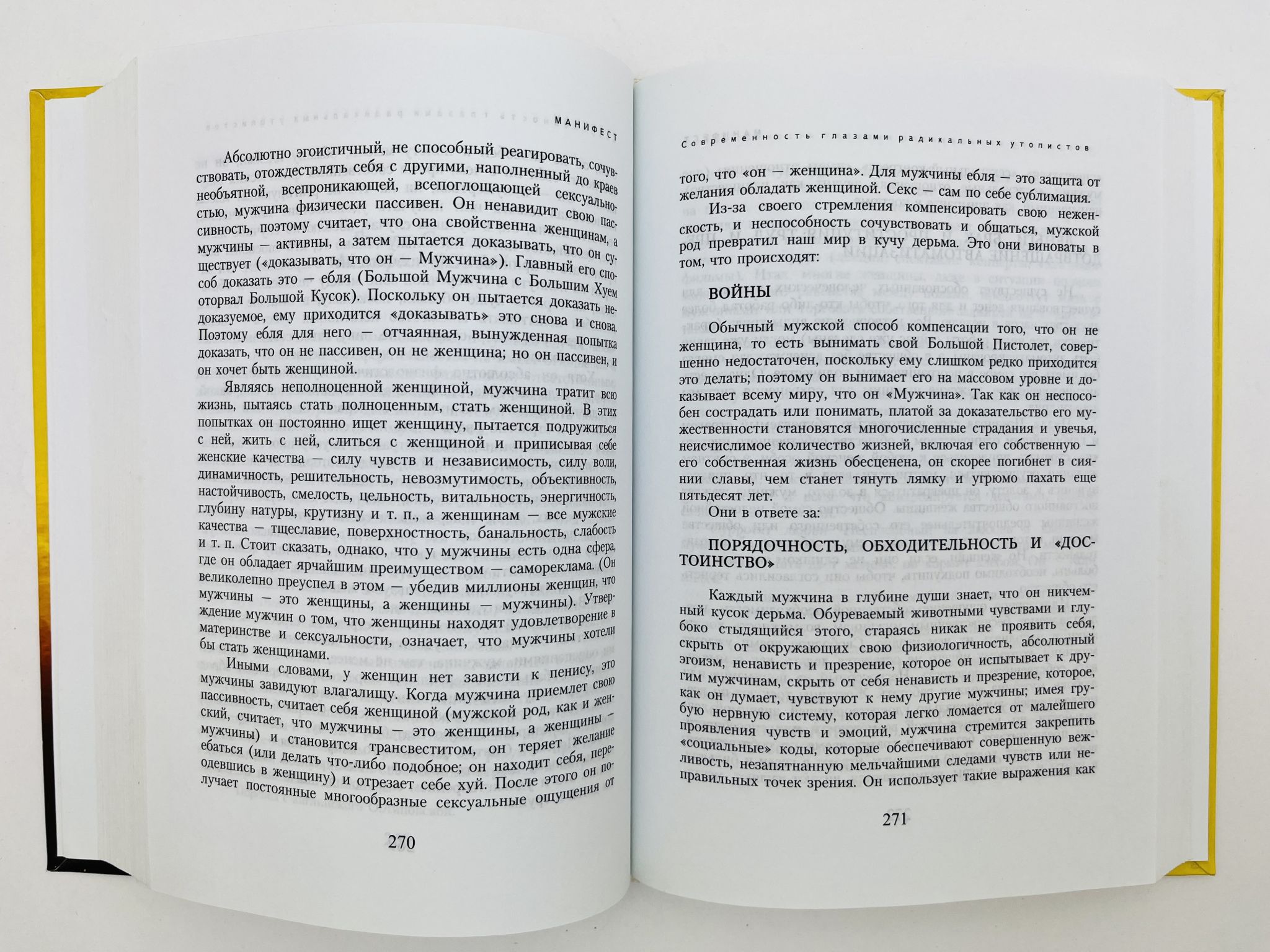 МАНИФЕСТ

Абсолютно эгоистичный, не способный реагировать, сочувствовать, отождествлять себя с другими, наполненный до краев необъятной, всепроникающей, всепоглощающей сексуальностью, мужчина физически пассивен. Он ненавидит свою пассивность, поэтому считает, что она свойственна женщинам, а мужчины — активны, а затем пытается доказывать, что он существует («доказывать, что он — Мужчина»). Главный его способ доказать это — ебля (Большой Мужчина с Большим Хуем оторвал Большой Кусок). Поскольку он пытается доказать недоказуемое, ему приходится «доказывать» это снова и снова. Поэтому ебля для него — отчаянная, вынужденная попытка доказать, что он не пассивен, он не женщина; но он пассивен, и он хочет быть женщиной.

Являясь неполноценной женщиной, мужчина тратит всю жизнь, пытаясь стать полноценным, стать женщиной. В этих попытках он постоянно ищет женщину, пытается подружиться с ней, жить с ней, слиться с женщиной и приписывая себе женские качества — силу чувств и независимость, силу воли, динамичность, решительность, невозмутимость, объективность, настойчивость, смелость, цельность, витальность, энергичность, глубину натуры, крутизну и т. п., а женщинам — все мужские качества — тщеславие, поверхностность, банальность, слабость и т. п. Стоит сказать, однако, что у мужчины есть одна сфера, где он обладает ярчайшим преимуществом — самореклама. (Он великолепно преуспел в этом — убедив миллионы женщин, что мужчины — это женщины, а женщины — мужчины). Утверждение мужчин о том, что женщины находят удовлетворение в материнстве и сексуальности, означает, что мужчины хотели бы стать женщинами.

Иными словами, у женщин нет зависти к пенису, это мужчины завидуют влагалищу. Когда мужчина приемлет свою пассивность, считает себя женщиной (мужской род, как и женский, считает, что мужчины — это женщины, а женщины — мужчины) и становится трансвеститом, он теряет желание ебаться (или делать что-либо подобное; он находит себя, переодевшись в женщину) и отрезает себе хуй. После этого он получает постоянные многообразные сексуальные ощущения от

270

Современность глазами радикальных утопистов

того, что «он — женщина». Для мужчины ебля — это защита от желания обладать женщиной. Секс — сам по себе сублимация.

Из-за своего стремления компенсировать свою неженскость, и неспособность сочувствовать и общаться, мужской род превратил наш мир в кучу дерьма. Это они виноваты в том, что происходят:

ВОЙНЫ

Обычный мужской способ компенсации того, что он не женщина, то есть вынимать свой Большой Пистолет, совершенно недостаточен, поскольку ему слишком редко приходится это делать; поэтому он вынимает его на массовом уровне и доказывает всему миру, что он «Мужчина». Так как он неспособен сострадать или понимать, платой за доказательство его мужественности становятся многочисленные страдания и увечья, неисчислимое количество жизней, включая его собственную — его собственная жизнь обесценена, он скорее погибнет в сиянии славы, чем станет тянуть лямку и угрюмо пахать еще пятьдесят лет.

Они в ответе за:

ПОРЯДОЧНОСТЬ, ОБХОДИТЕЛЬНОСТЬ И «ДОСТОИНСТВО»

Каждый мужчина в глубине души знает, что он никчемный кусок дерьма. Обуреваемый животными чувствами и глубоко стыдящийся этого, стараясь никак не проявить себя, скрыть от окружающих свою физиологичность, абсолютный эгоизм, ненависть и презрение, которое он испытывает к другим мужчинам, скрыть от себя ненависть и презрение, которое, как он думает, чувствуют к нему другие мужчины; имея грубую нервную систему, которая легко ломается от малейшего проявления чувств и эмоций, мужчина стремится закрепить «социальные» коды, которые обеспечивают совершенную вежливость, незапятнанную мельчайшими следами чувств или неправильных точек зрения. Он использует такие выражения как

271